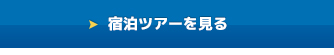 宿泊ツアーを見る